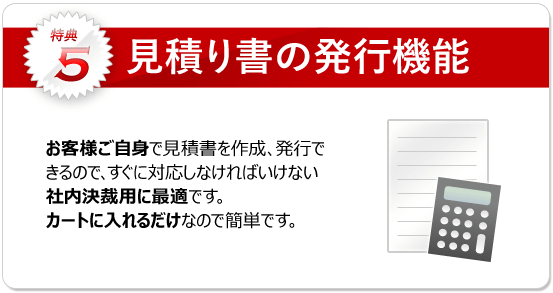 特典
5
見積り書の発行機能

お客様ご自身で見積書を作成、発行できるので、すぐに対応しなければいけない社内決裁用に最適です。
カートに入れるだけなので簡単です。